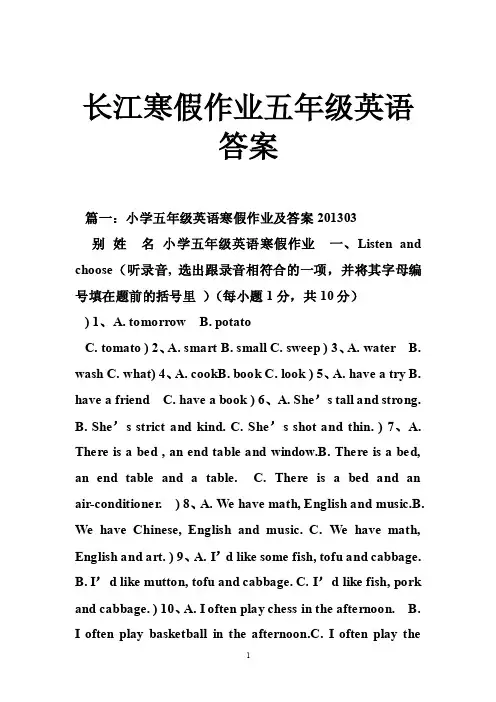 长江寒假作业五年级英语答案

篇一：小学五年级英语寒假作业及答案 201303

别 姓 名 小学五年级英语寒假作业 一、Listen and choose（听录音，选出跟录音相符合的一项，并将其字母编号填在题前的括号里 ）（每小题 1 分，共 10 分）

) 1、A. tomorrow B. potato

C. tomato ) 2、A. smart B. small C. sweep ) 3、A. water B. wash C. what) 4、A. cookB. book C. look ) 5、A. have a try B. have a friend C. have a book ) 6、A. She’s tall and strong. B. She’s strict and kind. C. She’s shot and thin. ) 7、A. There is a bed , an end table and window.B. There is a bed, an end table and a table. C. There is a bed and an air-conditioner. ) 8、A. We have math, English and music.B. We have Chinese, English and music. C. We have math, English and art. ) 9、A. I’d like some fish, tofu and cabbage. B. I’d like mutton, tofu and cabbage. C. I’d like fish, pork and cabbage. ) 10、A. I often play chess in the afternoon. B. I often play basketball in the afternoon.C. I often play the

1